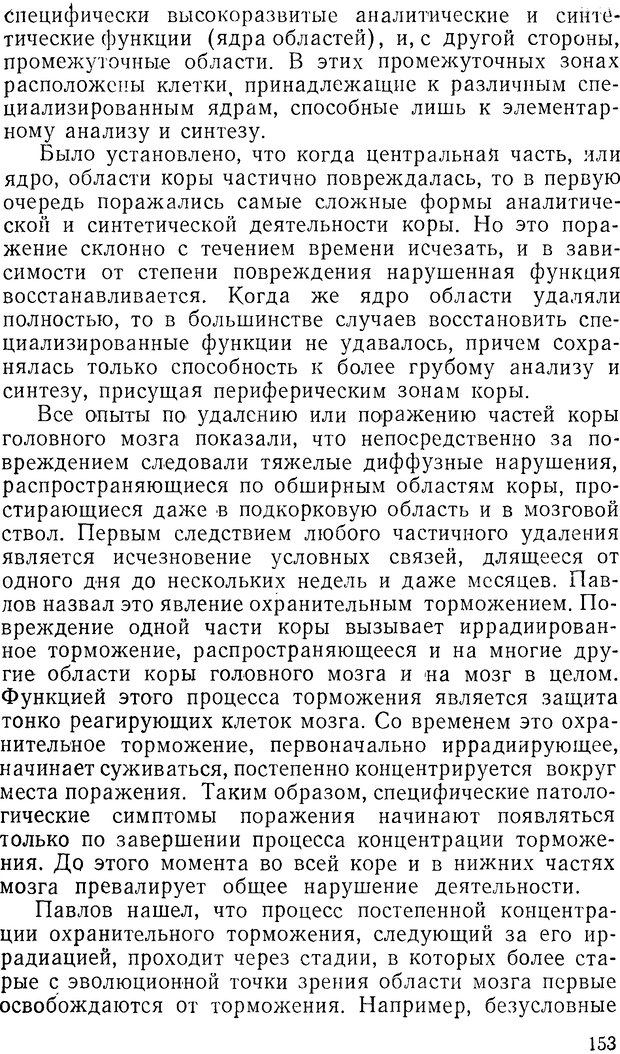 специфически высокоразвитые аналитические и синтетические функции (ядра областей), и, с другой стороны, промежуточные области. В этих промежуточных зонах расположены клетки, принадлежащие к различным специализированным ядрам, способные лишь к элементарному анализу и синтезу.

Было установлено, что когда центральная часть, или ядро, области коры частично повреждалась, то в первую очередь поражались самые сложные формы аналитической и синтетической деятельности коры. Но это поражение склонно с течением времени исчезать, и в зависимости от степени повреждения нарушенная функция восстанавливается. Когда же ядро области удаляли полностью, то в большинстве случаев восстановить специализированные функции не удавалось, причем сохранялась только способность к более грубому анализу и синтезу, присущая периферическим зонам коры.

Все опыты по удалению или поражению частей коры головного мозга показали, что непосредственно за повреждением следовали тяжелые диффузные нарушения, распространяющиеся по обширным областям коры, простирающиеся даже в подкорковую область и в мозговой ствол. Первым следствием любого частичного удаления является исчезновение условных связей, длящееся от одного дня до нескольких недель и даже месяцев. Павлов назвал это явление охранительным торможением. Повреждение одной части коры вызывает иррадиированное торможение, распространяющееся и на многие другие области коры головного мозга и на мозг в целом. Функцией этого процесса торможения является защита тонко реагирующих клеток мозга. Со временем это охранительное торможение, первоначально иррадиирующее, начинает суживаться, постепенно концентрируется вокруг места поражения. Таким образом, специфические патологические симптомы поражения начинают появляться только по завершении процесса концентрации торможения. До этого момента во всей коре и в нижних частях мозга превалирует общее нарушение деятельности.

Павлов нашел, что процесс постепенной концентрации охранительного торможения, следующий за его иррадиацией, проходит через стадии, в которых более старые с эволюционной точки зрения области мозга первые освобождаются от торможения. Например, безусловные

153